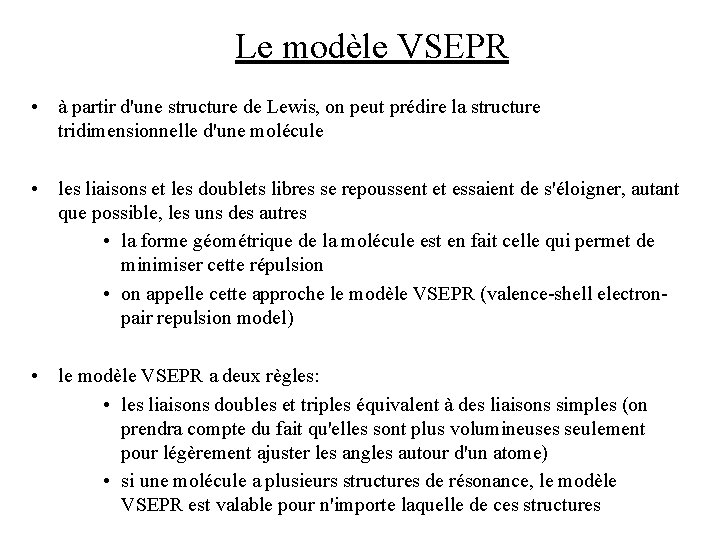 Le modèle VSEPR

• à partir d'une structure de Lewis, on peut prédire la structure tridimensionnelle d'une molécule

• les liaisons et les doublets libres se repoussent et essaient de s'éloigner, autant que possible, les uns des autres
  • la forme géométrique de la molécule est en fait celle qui permet de minimiser cette répulsion
  • on appelle cette approche le modèle VSEPR (valence-shell electron-pair repulsion model)

• le modèle VSEPR a deux règles:
  • les liaisons doubles et triples équivalent à des liaisons simples (on prendra compte du fait qu'elles sont plus volumineuses seulement pour légèrement ajuster les angles autour d'un atome)
  • si une molécule a plusieurs structures de résonance, le modèle VSEPR est valable pour n'importe laquelle de ces structures